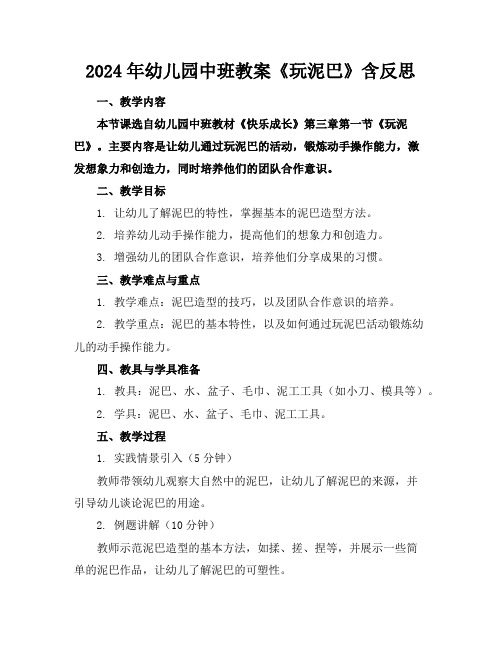 2024年幼儿园中班教案《玩泥巴》含反思

一、教学内容

本节课选自幼儿园中班教材《快乐成长》第三章第一节《玩泥巴》。主要内容是让幼儿通过玩泥巴的活动，锻炼动手操作能力，激发想象力和创造力，同时培养他们的团队合作意识。

二、教学目标

1. 让幼儿了解泥巴的特性，掌握基本的泥巴造型方法。

2. 培养幼儿动手操作能力，提高他们的想象力和创造力。

3. 增强幼儿的团队合作意识，培养他们分享成果的习惯。

三、教学难点与重点

1. 教学难点：泥巴造型的技巧，以及团队合作意识的培养。

2. 教学重点：泥巴的基本特性，以及如何通过玩泥巴活动锻炼幼儿的动手操作能力。

四、教具与学具准备

1. 教具：泥巴、水、盆子、毛巾、泥工工具（如小刀、模具等）。

2. 学具：泥巴、水、盆子、毛巾、泥工工具。

五、教学过程

1. 实践情景引入（5分钟）

教师带领幼儿观察大自然中的泥巴，让幼儿了解泥巴的来源，并引导幼儿谈论泥巴的用途。

2. 例题讲解（10分钟）

教师示范泥巴造型的基本方法，如揉、搓、捏等，并展示一些简单的泥巴作品，让幼儿了解泥巴的可塑性。